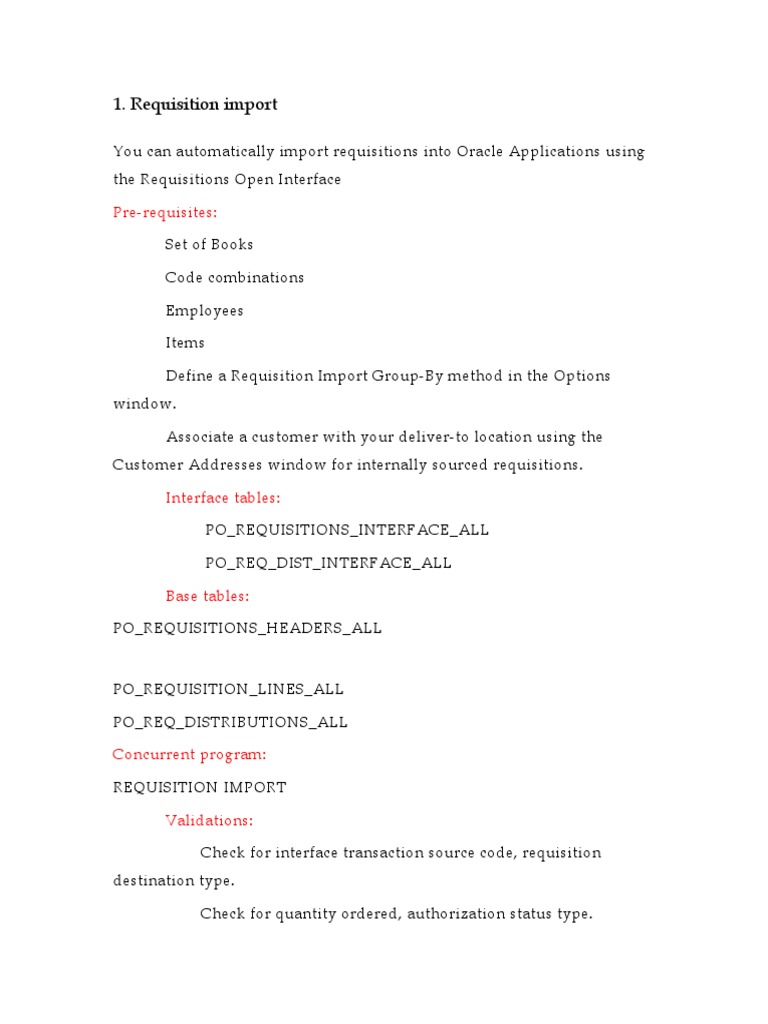 1. Requisition import

You can automatically import requisitions into Oracle Applications using the Requisitions Open Interface

Pre-requisites:

Set of Books

Code combinations

Employees

Items

Define a Requisition Import Group-By method in the Options window.

Associate a customer with your deliver-to location using the Customer Addresses window for internally sourced requisitions.

Interface tables:

PO_REQUISITIONS_INTERFACE_ALL

PO_REQ_DIST_INTERFACE_ALL

Base tables:

PO_REQUISITIONS_HEADERS_ALL

PO_REQUISITION_LINES_ALL

PO_REQ_DISTRIBUTIONS_ALL

Concurrent program:

REQUISITION IMPORT

Validations:

Check for interface transaction source code, requisition destination type.

Check for quantity ordered, authorization status type.